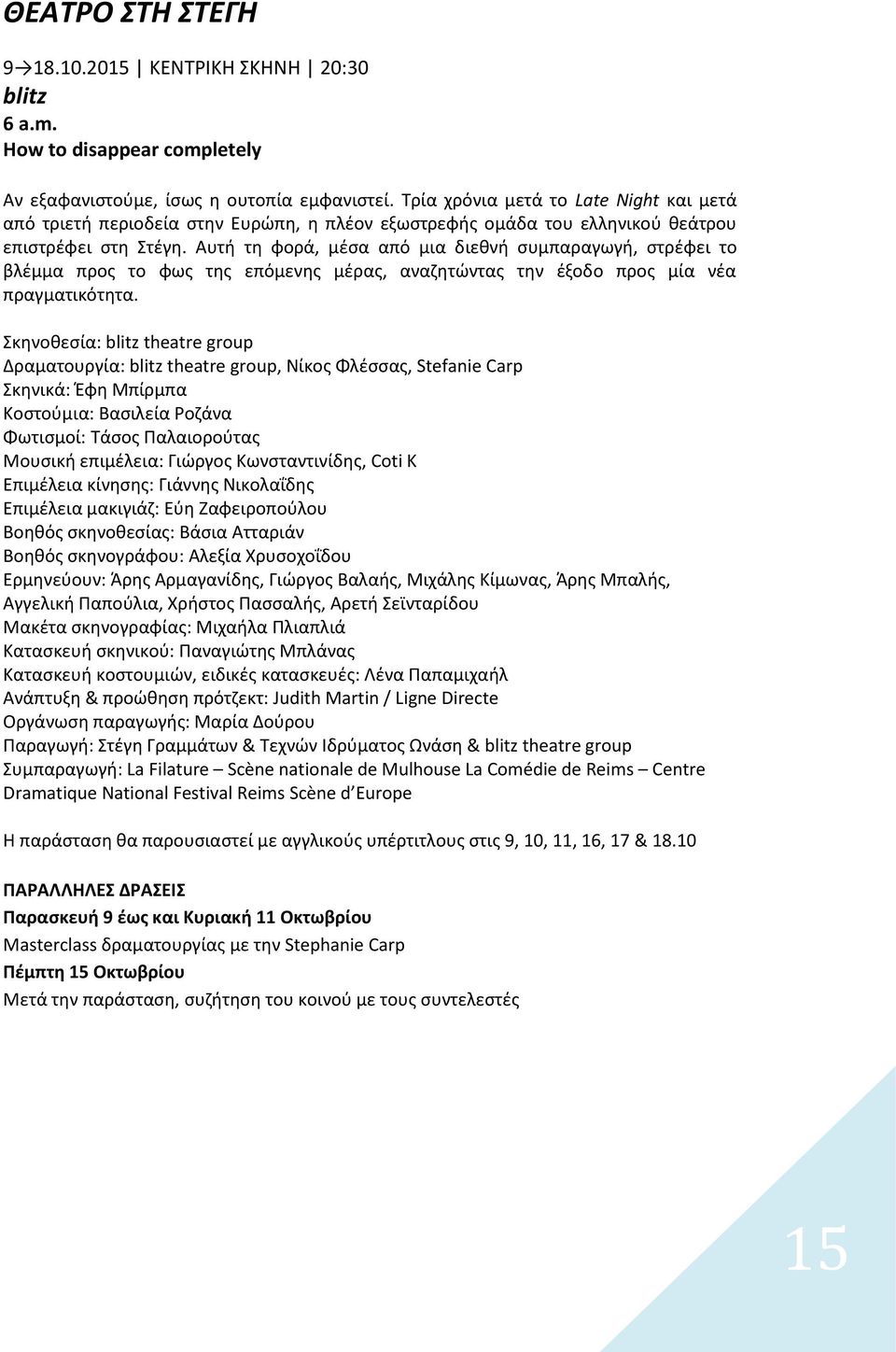 ΘΕΑΤΡΟ ΣΤΗ ΣΤΕΓΗ

9→18.10.2015 | ΚΕΝΤΡΙΚΗ ΣΚΗΝΗ | 20:30
blitz
6 a.m.
How to disappear completely

Αν εξαφανιστούμε, ίσως η ουτοπία εμφανιστεί. Τρία χρόνια μετά το Late Night και μετά από τριετή περιοδεία στην Ευρώπη, η πλέον εξωστρεφής ομάδα του ελληνικού θεάτρου επιστρέφει στη Στέγη. Αυτή τη φορά, μέσα από μια διεθνή συμπαραγωγή, στρέφει το βλέμμα προς το φως της επόμενης μέρας, αναζητώντας την έξοδο προς μία νέα πραγματικότητα.

Σκηνοθεσία: blitz theatre group
Δραματουργία: blitz theatre group, Νίκος Φλέσσας, Stefanie Carp
Σκηνικά: Έφη Μπίρμπα
Κοστούμια: Βασιλεία Ροζάνα
Φωτισμοί: Τάσος Παλαιορούτας
Μουσική επιμέλεια: Γιώργος Κωνσταντινίδης, Coti K
Επιμέλεια κίνησης: Γιάννης Νικολαΐδης
Επιμέλεια μακιγιάζ: Εύη Ζαφειροπούλου
Βοηθός σκηνοθεσίας: Βάσια Ατταριάν
Βοηθός σκηνογράφου: Αλεξία Χρυσοχοΐδου
Ερμηνεύουν: Άρης Αρμαγανίδης, Γιώργος Βαλαής, Μιχάλης Κίμωνας, Άρης Μπαλής, Αγγελική Παπούλια, Χρήστος Πασσαλής, Αρετή Σεϊνταρίδου
Μακέτα σκηνογραφίας: Μιχαήλα Πλιαπλιά
Κατασκευή σκηνικού: Παναγιώτης Μπλάνας
Κατασκευή κοστουμιών, ειδικές κατασκευές: Λένα Παπαμιχαήλ
Ανάπτυξη & προώθηση πρότζεκτ: Judith Martin / Ligne Directe
Οργάνωση παραγωγής: Μαρία Δούρου
Παραγωγή: Στέγη Γραμμάτων & Τεχνών Ιδρύματος Ωνάση & blitz theatre group
Συμπαραγωγή: La Filature – Scène nationale de Mulhouse La Comédie de Reims – Centre Dramatique National Festival Reims Scène d'Europe

Η παράσταση θα παρουσιαστεί με αγγλικούς υπέρτιτλους στις 9, 10, 11, 16, 17 & 18.10

ΠΑΡΑΛΛΗΛΕΣ ΔΡΑΣΕΙΣ
Παρασκευή 9 έως και Κυριακή 11 Οκτωβρίου
Masterclass δραματουργίας με την Stephanie Carp
Πέμπτη 15 Οκτωβρίου
Μετά την παράσταση, συζήτηση του κοινού με τους συντελεστές

15